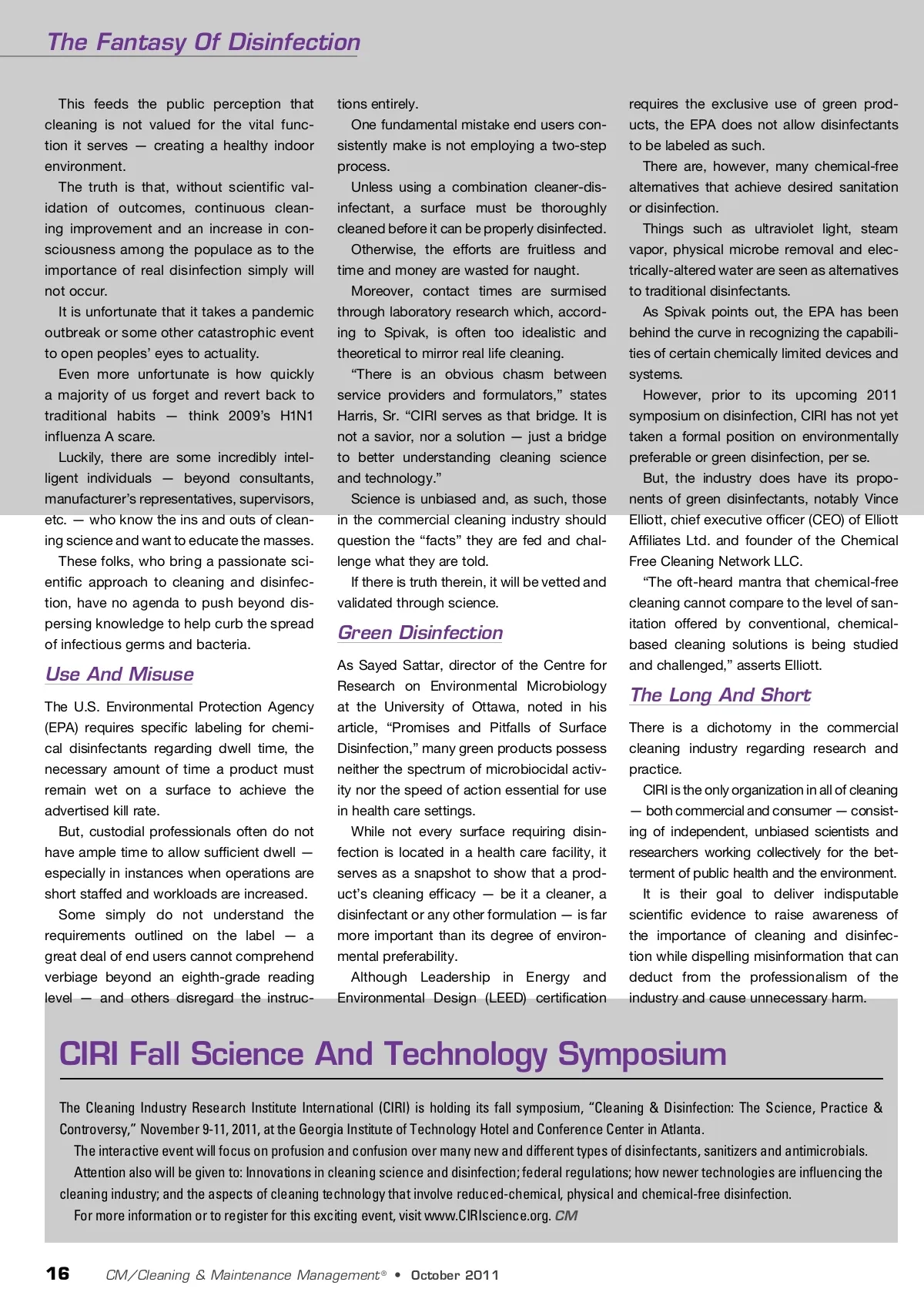 The Fantasy Of Disinfection

This feeds the public perception that cleaning is not valued for the vital function it serves — creating a healthy indoor environment.

The truth is that, without scientific validation of outcomes, continuous cleaning improvement and an increase in consciousness among the populace as to the importance of real disinfection simply will not occur.

It is unfortunate that it takes a pandemic outbreak or some other catastrophic event to open peoples' eyes to actuality.

Even more unfortunate is how quickly a majority of us forget and revert back to traditional habits — think 2009's H1N1 influenza A scare.

Luckily, there are some incredibly intelligent individuals — beyond consultants, manufacturer's representatives, supervisors, etc. — who know the ins and outs of cleaning science and want to educate the masses.

These folks, who bring a passionate scientific approach to cleaning and disinfection, have no agenda to push beyond dispersing knowledge to help curb the spread of infectious germs and bacteria.

Use And Misuse

The U.S. Environmental Protection Agency (EPA) requires specific labeling for chemical disinfectants regarding dwell time, the necessary amount of time a product must remain wet on a surface to achieve the advertised kill rate.

But, custodial professionals often do not have ample time to allow sufficient dwell — especially in instances when operations are short staffed and workloads are increased.

Some simply do not understand the requirements outlined on the label — a great deal of end users cannot comprehend verbiage beyond an eighth-grade reading level — and others disregard the instructions entirely.

One fundamental mistake end users consistently make is not employing a two-step process.

Unless using a combination cleaner-disinfectant, a surface must be thoroughly cleaned before it can be properly disinfected.

Otherwise, the efforts are fruitless and time and money are wasted for naught.

Moreover, contact times are surmised through laboratory research which, according to Spivak, is often too idealistic and theoretical to mirror real life cleaning.

"There is an obvious chasm between service providers and formulators," states Harris, Sr. "CIRI serves as that bridge. It is not a savior, nor a solution — just a bridge to better understanding cleaning science and technology."

Science is unbiased and, as such, those in the commercial cleaning industry should question the "facts" they are fed and challenge what they are told.

If there is truth therein, it will be vetted and validated through science.

Green Disinfection

As Sayed Sattar, director of the Centre for Research on Environmental Microbiology at the University of Ottawa, noted in his article, "Promises and Pitfalls of Surface Disinfection," many green products possess neither the spectrum of microbiocidal activity nor the speed of action essential for use in health care settings.

While not every surface requiring disinfection is located in a health care facility, it serves as a snapshot to show that a product's cleaning efficacy — be it a cleaner, a disinfectant or any other formulation — is far more important than its degree of environmental preferability.

Although Leadership in Energy and Environmental Design (LEED) certification requires the exclusive use of green products, the EPA does not allow disinfectants to be labeled as such.

There are, however, many chemical-free alternatives that achieve desired sanitation or disinfection.

Things such as ultraviolet light, steam vapor, physical microbe removal and electrically-altered water are seen as alternatives to traditional disinfectants.

As Spivak points out, the EPA has been behind the curve in recognizing the capabilities of certain chemically limited devices and systems.

However, prior to its upcoming 2011 symposium on disinfection, CIRI has not yet taken a formal position on environmentally preferable or green disinfection, per se.

But, the industry does have its proponents of green disinfectants, notably Vince Elliott, chief executive officer (CEO) of Elliott Affiliates Ltd. and founder of the Chemical Free Cleaning Network LLC.

"The oft-heard mantra that chemical-free cleaning cannot compare to the level of sanitation offered by conventional, chemical-based cleaning solutions is being studied and challenged," asserts Elliott.

The Long And Short

There is a dichotomy in the commercial cleaning industry regarding research and practice.

CIRI is the only organization in all of cleaning — both commercial and consumer — consisting of independent, unbiased scientists and researchers working collectively for the betterment of public health and the environment.

It is their goal to deliver indisputable scientific evidence to raise awareness of the importance of cleaning and disinfection while dispelling misinformation that can deduct from the professionalism of the industry and cause unnecessary harm.

CIRI Fall Science And Technology Symposium

The Cleaning Industry Research Institute International (CIRI) is holding its fall symposium, "Cleaning & Disinfection: The Science, Practice & Controversy," November 9-11, 2011, at the Georgia Institute of Technology Hotel and Conference Center in Atlanta.

The interactive event will focus on profusion and confusion over many new and different types of disinfectants, sanitizers and antimicrobials.

Attention also will be given to: Innovations in cleaning science and disinfection; federal regulations; how newer technologies are influencing the cleaning industry; and the aspects of cleaning technology that involve reduced-chemical, physical and chemical-free disinfection.

For more information or to register for this exciting event, visit www.CIRIscience.org. CM

16 CM/Cleaning & Maintenance Management® • October 2011